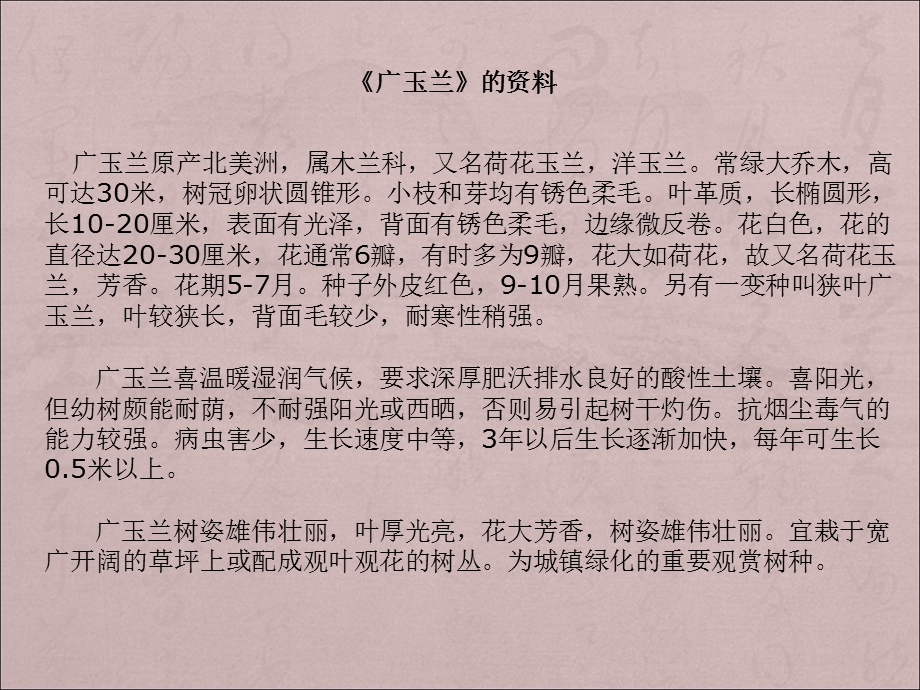 《广玉兰》的资料

广玉兰原产北美洲，属木兰科，又名荷花玉兰，洋玉兰。常绿大乔木，高可达30米，树冠卵状圆锥形。小枝和芽均有锈色柔毛。叶革质，长椭圆形，长10-20厘米，表面有光泽，背面有锈色柔毛，边缘微反卷。花白色，花的直径达20-30厘米，花通常6瓣，有时多为9瓣，花大如荷花，故又名荷花玉兰，芳香。花期5-7月。种子外皮红色，9-10月果熟。另有一变种叫狭叶广玉兰，叶较狭长，背面毛较少，耐寒性稍强。

广玉兰喜温暖湿润气候，要求深厚肥沃排水良好的酸性土壤。喜阳光，但幼树颇能耐荫，不耐强阳光或西晒，否则易引起树干灼伤。抗烟尘毒气的能力较强。病虫害少，生长速度中等，3年以后生长逐渐加快，每年可生长0.5米以上。

广玉兰树姿雄伟壮丽，叶厚光亮，花大芳香，树姿雄伟壮丽。宜栽于宽广开阔的草坪上或配成观叶观花的树丛。为城镇绿化的重要观赏树种。